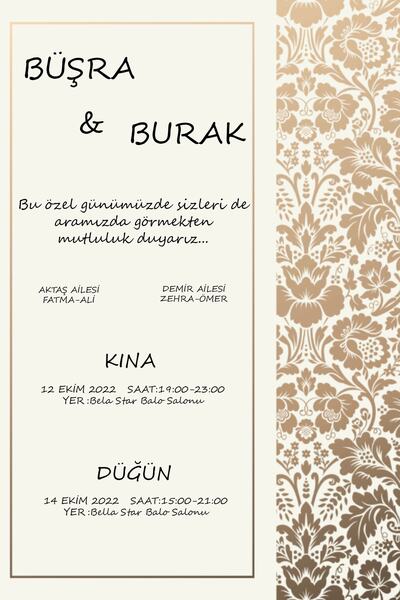 BÜŞRA

& BURAK

Bu özel günümüzde sizleri de aramızda görmekten mutluluk duyarız...

AKTAŞ AİLESİ
FATMA-ALİ

DEMİR AİLESİ
ZEHRA-ÖMER

KINA

12 EKİM 2022 SAAT:19:00-23:00
YER :Bela Star Balo Salonu

DÜĞÜN

14 EKİM 2022 SAAT:15:00-21:00
YER :Bella Star Balo Salonu